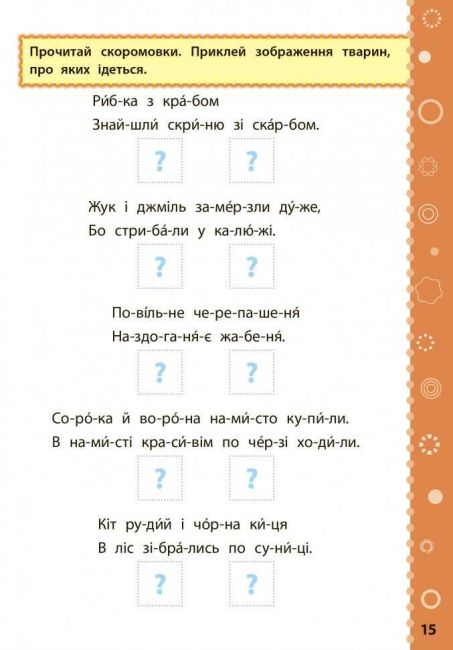 Прочитай скоромовки. Приклей зображення тварин, про яких ідеться.

Ри́б-ка з кра́-бом
Знай-шли́ скри́-ню зі ска́р-бом.

? ?

Жук і джміль за-ме́р-зли ду́-же,
Бо стри-ба́-ли у ка-лю́-жі.

? ?

По-ві́ль-не че-ре-па-ше-ня́
На-здо-га-ня́-є жа-бе-ня́.

? ?

Со-ро́-ка й во-ро́-на на-ми́-сто ку-пи́-ли.
В на-ми́-сті кра-си́-вім по че́р-зі хо-ди́-ли.

? ?

Кіт ру-ди́й і чо́р-на ки́-ця
В ліс зі-бра́-лись по су-ни́-ці.

? ?

15